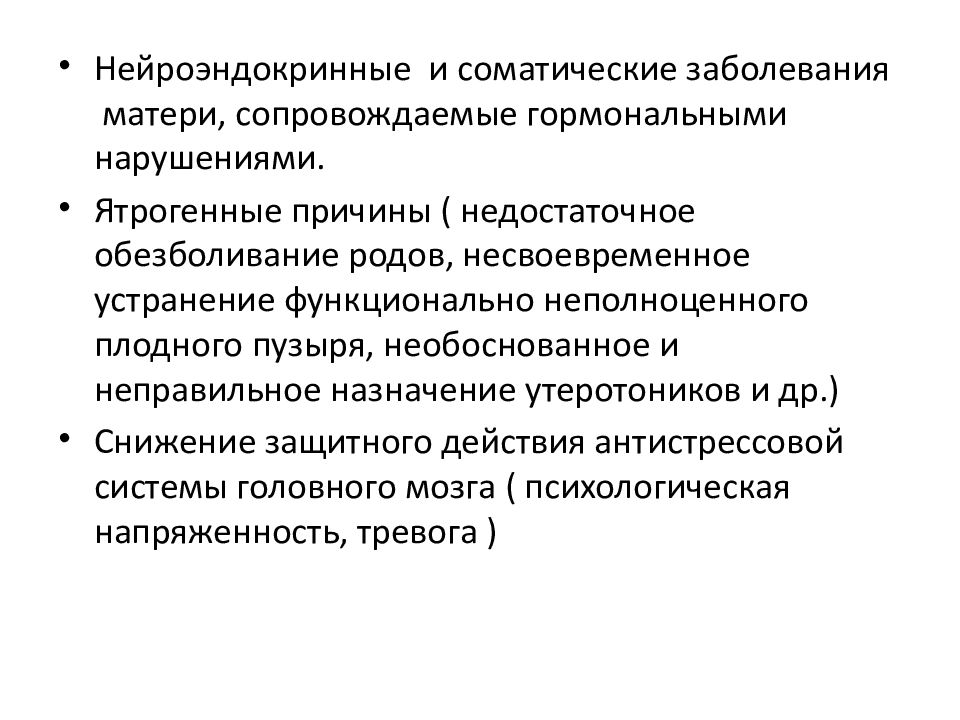 • Нейроэндокринные и соматические заболевания матери, сопровождаемые гормональными нарушениями.

• Ятрогенные причины ( недостаточное обезболивание родов, несвоевременное устранение функционально неполноценного плодного пузыря, необоснованное и неправильное назначение утеротоников и др.)

• Снижение защитного действия антистрессовой системы головного мозга ( психологическая напряженность, тревога )